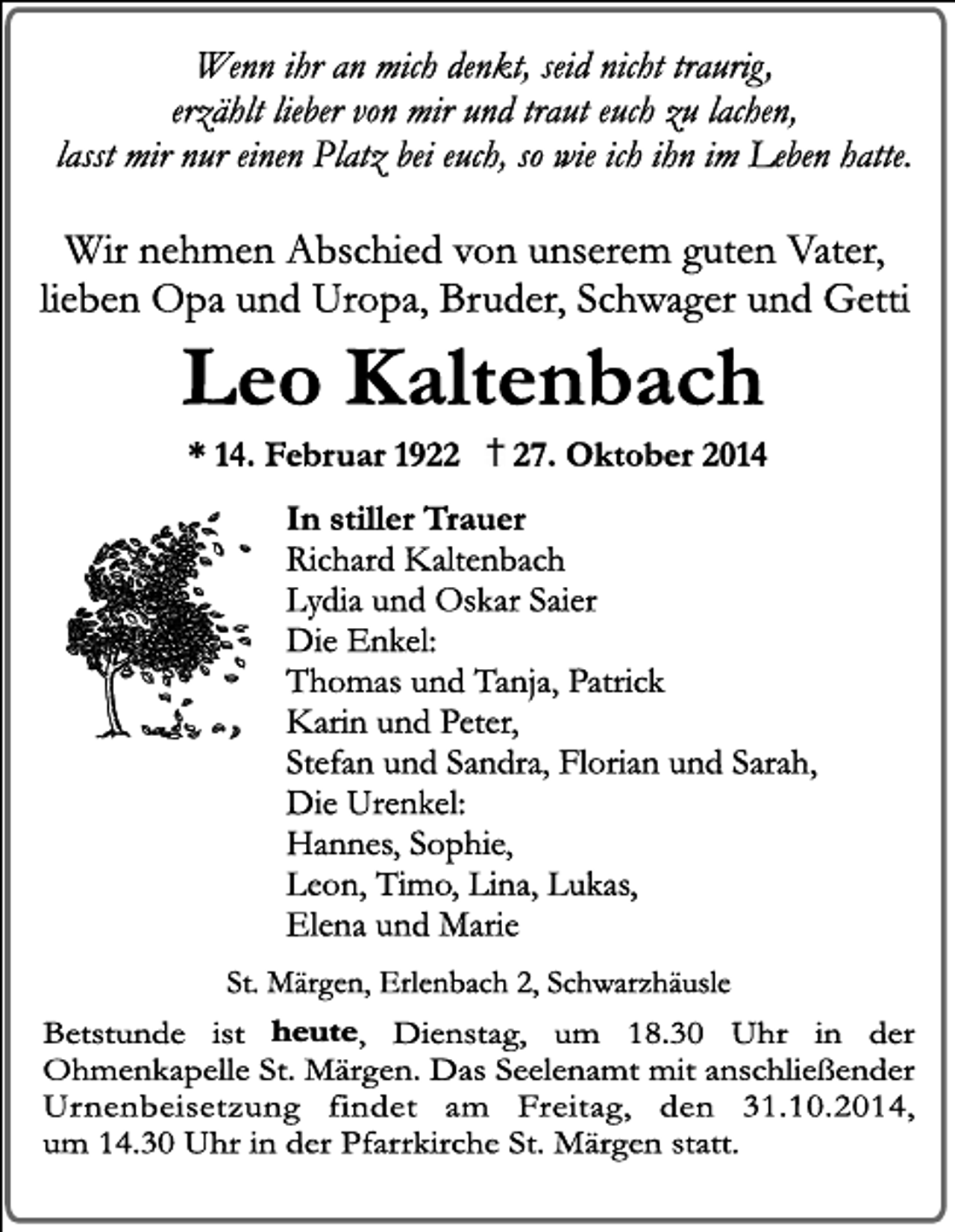 Wenn ihr an mich denkt, seid nicht traurig,
erzählt lieber von mir und traut euch zu lachen,
lasst mir nur einen Platz bei euch, so wie ich ihn im Leben hatte.

Wir nehmen Abschied von unserem guten Vater,
lieben Opa und Uropa, Bruder, Schwager und Getti

Leo Kaltenbach

* 14. Februar 1922 † 27. Oktober 2014

In stiller Trauer
Richard Kaltenbach
Lydia und Oskar Saier
Die Enkel:
Thomas und Tanja, Patrick
Karin und Peter,
Stefan und Sandra, Florian und Sarah,
Die Urenkel:
Hannes, Sophie,
Leon, Timo, Lina, Lukas,
Elena und Marie

St. Märgen, Erlenbach 2, Schwarzhäusle

Betstunde ist heute, Dienstag, um 18.30 Uhr in der Ohmenkapelle St. Märgen. Das Seelenamt mit anschließender Urnenbeisetzung findet am Freitag, den 31.10.2014, um 14.30 Uhr in der Pfarrkirche St. Märgen statt.